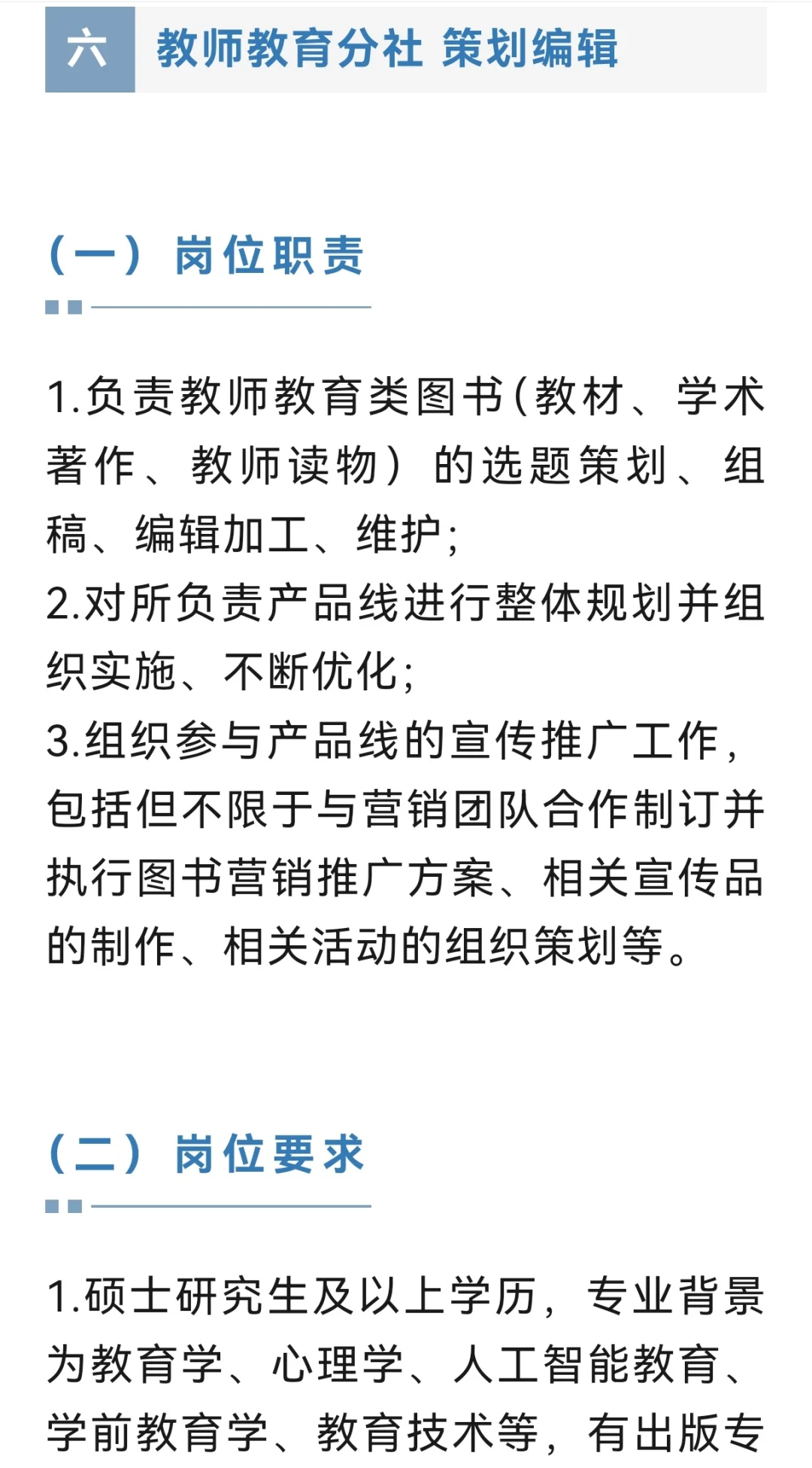 六 教师教育分社 策划编辑

（一）岗位职责

1.负责教师教育类图书(教材、学术著作、教师读物）的选题策划、组稿、编辑加工、维护;
2.对所负责产品线进行整体规划并组织实施、不断优化;
3.组织参与产品线的宣传推广工作，包括但不限于与营销团队合作制订并执行图书营销推广方案、相关宣传品的制作、相关活动的组织策划等。

（二）岗位要求

1.硕士研究生及以上学历，专业背景为教育学、心理学、人工智能教育、学前教育学、教育技术等，有出版专